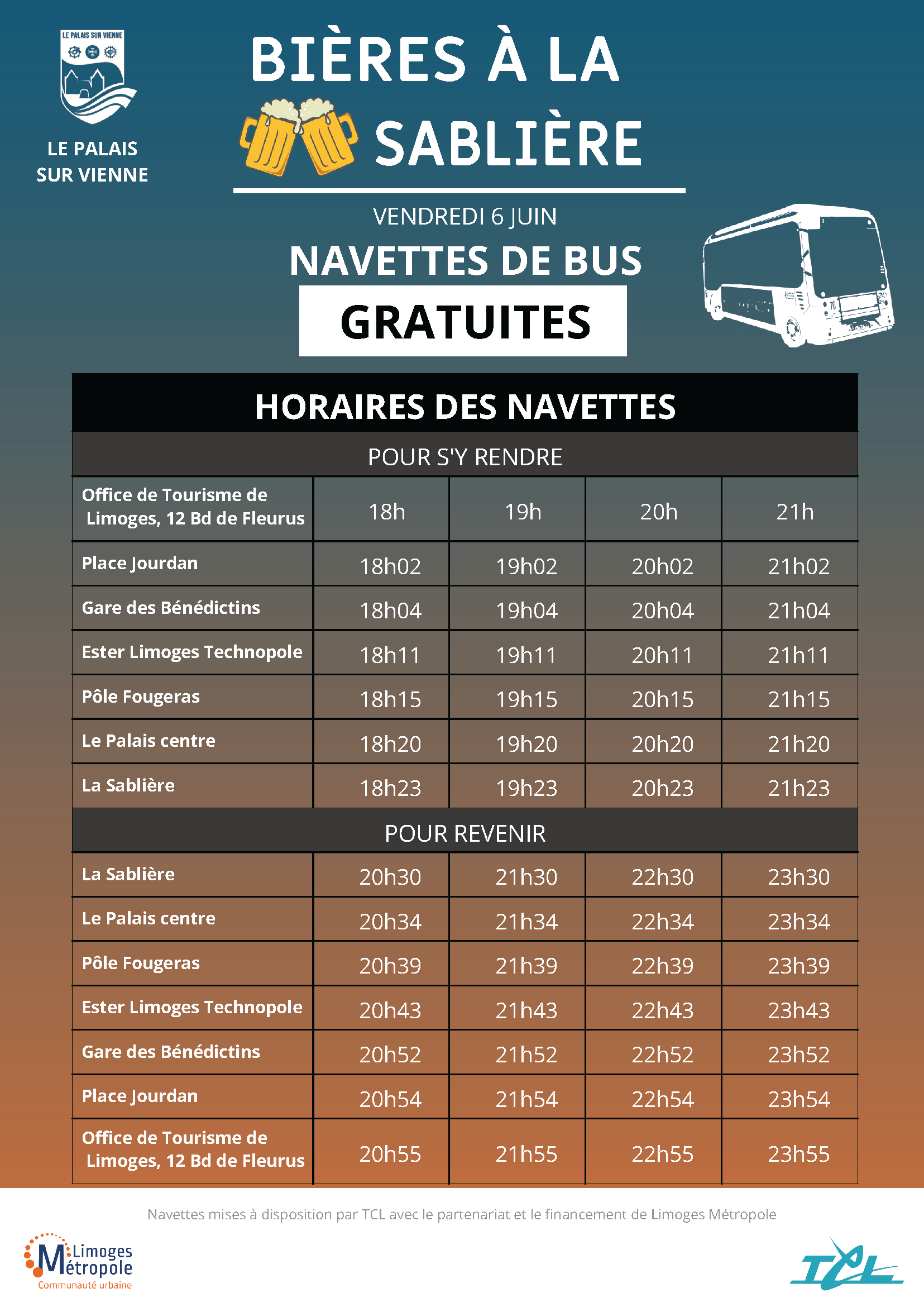 LE PALAIS SUR VIENNE

LE PALAIS SUR VIENNE

BIÈRES À LA SABLIÈRE

VENDREDI 6 JUIN

NAVETTES DE BUS

GRATUITES

HORAIRES DES NAVETTES

POUR S'Y RENDRE

| Office de Tourisme de Limoges, 12 Bd de Fleurus | 18h | 19h | 20h | 21h |
|---|---|---|---|---|
| Place Jourdan | 18h02 | 19h02 | 20h02 | 21h02 |
| Gare des Bénédictins | 18h04 | 19h04 | 20h04 | 21h04 |
| Ester Limoges Technopole | 18h11 | 19h11 | 20h11 | 21h11 |
| Pôle Fougeras | 18h15 | 19h15 | 20h15 | 21h15 |
| Le Palais centre | 18h20 | 19h20 | 20h20 | 21h20 |
| La Sablière | 18h23 | 19h23 | 20h23 | 21h23 |

POUR REVENIR

| La Sablière | 20h30 | 21h30 | 22h30 | 23h30 |
|---|---|---|---|---|
| Le Palais centre | 20h34 | 21h34 | 22h34 | 23h34 |
| Pôle Fougeras | 20h39 | 21h39 | 22h39 | 23h39 |
| Ester Limoges Technopole | 20h43 | 21h43 | 22h43 | 23h43 |
| Gare des Bénédictins | 20h52 | 21h52 | 22h52 | 23h52 |
| Place Jourdan | 20h54 | 21h54 | 22h54 | 23h54 |
| Office de Tourisme de Limoges, 12 Bd de Fleurus | 20h55 | 21h55 | 22h55 | 23h55 |

Navettes mises à disposition par TCL avec le partenariat et le financement de Limoges Métropole

Limoges Métropole
Communauté urbaine

TCL